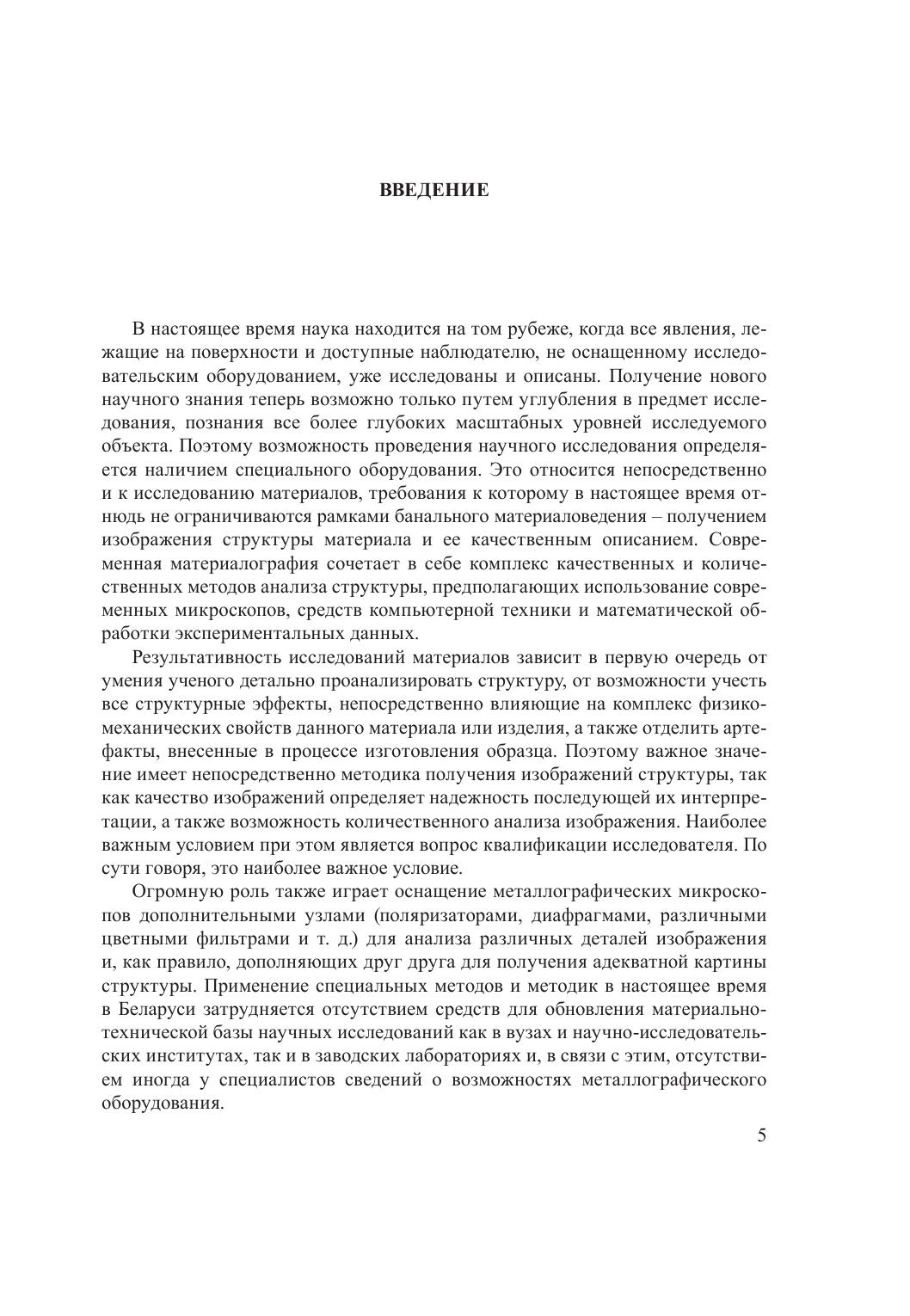 ВВЕДЕНИЕ

В настоящее время наука находится на том рубеже, когда все явления, лежащие на поверхности и доступные наблюдателю, не оснащенному исследовательским оборудованием, уже исследованы и описаны. Получение нового научного знания теперь возможно только путем углубления в предмет исследования, познания все более глубоких масштабных уровней исследуемого объекта. Поэтому возможность проведения научного исследования определяется наличием специального оборудования. Это относится непосредственно и к исследованию материалов, требования к которому в настоящее время отнюдь не ограничиваются рамками банального материаловедения – получением изображения структуры материала и ее качественным описанием. Современная материалография сочетает в себе комплекс качественных и количественных методов анализа структуры, предполагающих использование современных микроскопов, средств компьютерной техники и математической обработки экспериментальных данных.

Результативность исследований материалов зависит в первую очередь от умения ученого детально проанализировать структуру, от возможности учесть все структурные эффекты, непосредственно влияющие на комплекс физико-механических свойств данного материала или изделия, а также отделить артефакты, внесенные в процессе изготовления образца. Поэтому важное значение имеет непосредственно методика получения изображений структуры, так как качество изображений определяет надежность последующей их интерпретации, а также возможность количественного анализа изображения. Наиболее важным условием при этом является вопрос квалификации исследователя. По сути говоря, это наиболее важное условие.

Огромную роль также играет оснащение металлографических микроскопов дополнительными узлами (поляризаторами, диафрагмами, различными цветными фильтрами и т. д.) для анализа различных деталей изображения и, как правило, дополняющих друг друга для получения адекватной картины структуры. Применение специальных методов и методик в настоящее время в Беларуси затрудняется отсутствием средств для обновления материально-технической базы научных исследований как в вузах и научно-исследовательских институтах, так и в заводских лабораториях и, в связи с этим, отсутствием иногда у специалистов сведений о возможностях металлографического оборудования.

5